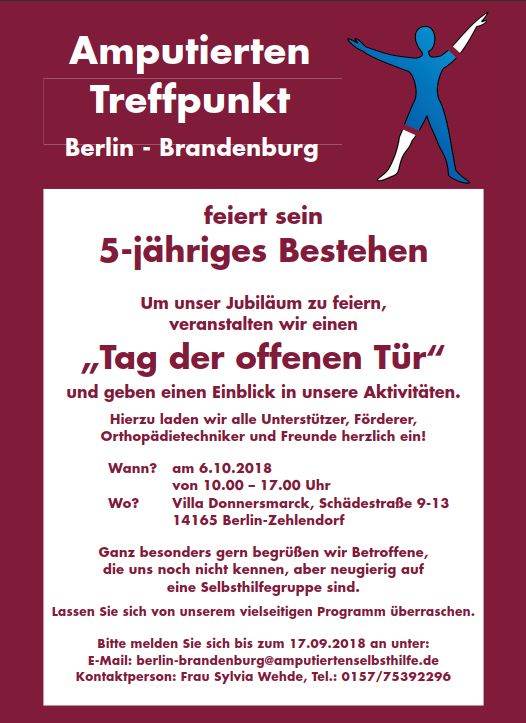 Amputierten
Treffpunkt
Berlin - Brandenburg

feiert sein
5-jähriges Bestehen

Um unser Jubiläum zu feiern,
veranstalten wir einen

„Tag der offenen Tür“

und geben einen Einblick in unsere Aktivitäten.

Hierzu laden wir alle Unterstützer, Förderer, Orthopädietechniker und Freunde herzlich ein!

Wann? am 6.10.2018
von 10.00 – 17.00 Uhr
Wo? Villa Donnersmarck, Schädestraße 9-13
14165 Berlin-Zehlendorf

Ganz besonders gern begrüßen wir Betroffene, die uns noch nicht kennen, aber neugierig auf eine Selbsthilfegruppe sind.

Lassen Sie sich von unserem vielseitigen Programm überraschen.

Bitte melden Sie sich bis zum 17.09.2018 an unter:
E-Mail: berlin-brandenburg@amputiertenselbsthilfe.de
Kontaktperson: Frau Sylvia Wehde, Tel.: 0157/75392296